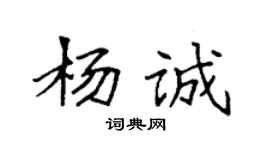 杨诚

词典网